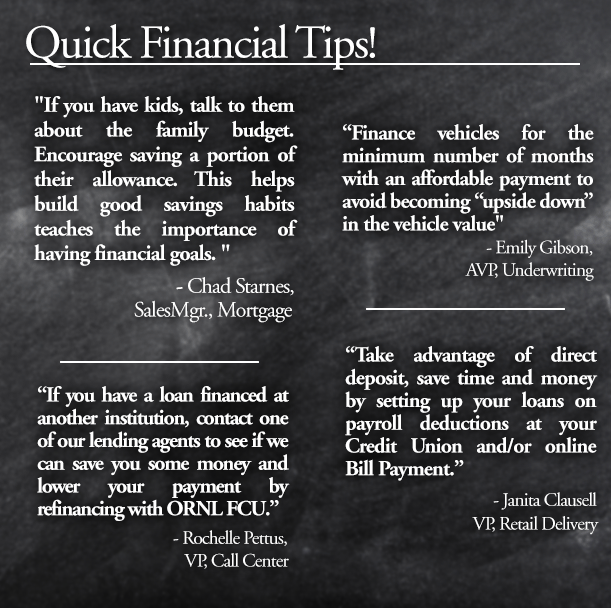 Quick Financial Tips!

"If you have kids, talk to them about the family budget. Encourage saving a portion of their allowance. This helps build good savings habits teaches the importance of having financial goals. "

- Chad Starnes,
SalesMgr., Mortgage

“If you have a loan financed at another institution, contact one of our lending agents to see if we can save you some money and lower your payment by refinancing with ORNL FCU.”

- Rochelle Pettus,
VP, Call Center

“Finance vehicles for the minimum number of months with an affordable payment to avoid becoming “upside down” in the vehicle value"

- Emily Gibson,
AVP, Underwriting

“Take advantage of direct deposit, save time and money by setting up your loans on payroll deductions at your Credit Union and/or online Bill Payment.”

- Janita Clausell
VP, Retail Delivery